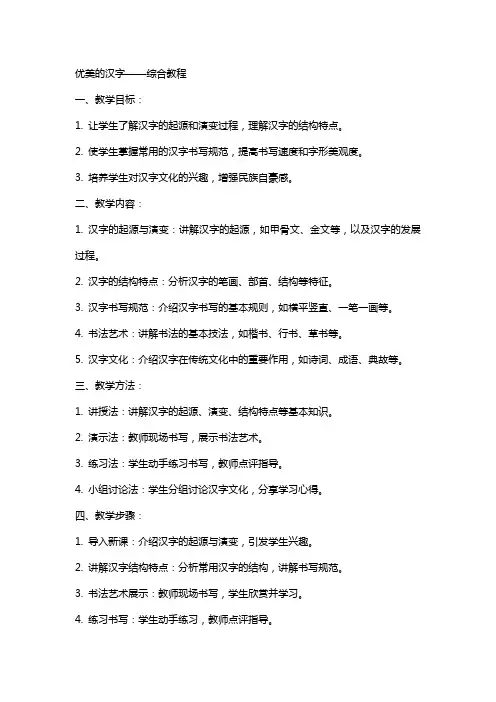 优美的汉字——综合教程

一、教学目标：

1. 让学生了解汉字的起源和演变过程，理解汉字的结构特点。

2. 使学生掌握常用的汉字书写规范，提高书写速度和字形美观度。

3. 培养学生对汉字文化的兴趣，增强民族自豪感。

二、教学内容：

1. 汉字的起源与演变：讲解汉字的起源，如甲骨文、金文等，以及汉字的发展过程。

2. 汉字的结构特点：分析汉字的笔画、部首、结构等特征。

3. 汉字书写规范：介绍汉字书写的基本规则，如横平竖直、一笔一画等。

4. 书法艺术：讲解书法的基本技法，如楷书、行书、草书等。

5. 汉字文化：介绍汉字在传统文化中的重要作用，如诗词、成语、典故等。

三、教学方法：

1. 讲授法：讲解汉字的起源、演变、结构特点等基本知识。

2. 演示法：教师现场书写，展示书法艺术。

3. 练习法：学生动手练习书写，教师点评指导。

4. 小组讨论法：学生分组讨论汉字文化，分享学习心得。

四、教学步骤：

1. 导入新课：介绍汉字的起源与演变，引发学生兴趣。

2. 讲解汉字结构特点：分析常用汉字的结构，讲解书写规范。

3. 书法艺术展示：教师现场书写，学生欣赏并学习。

4. 练习书写：学生动手练习，教师点评指导。